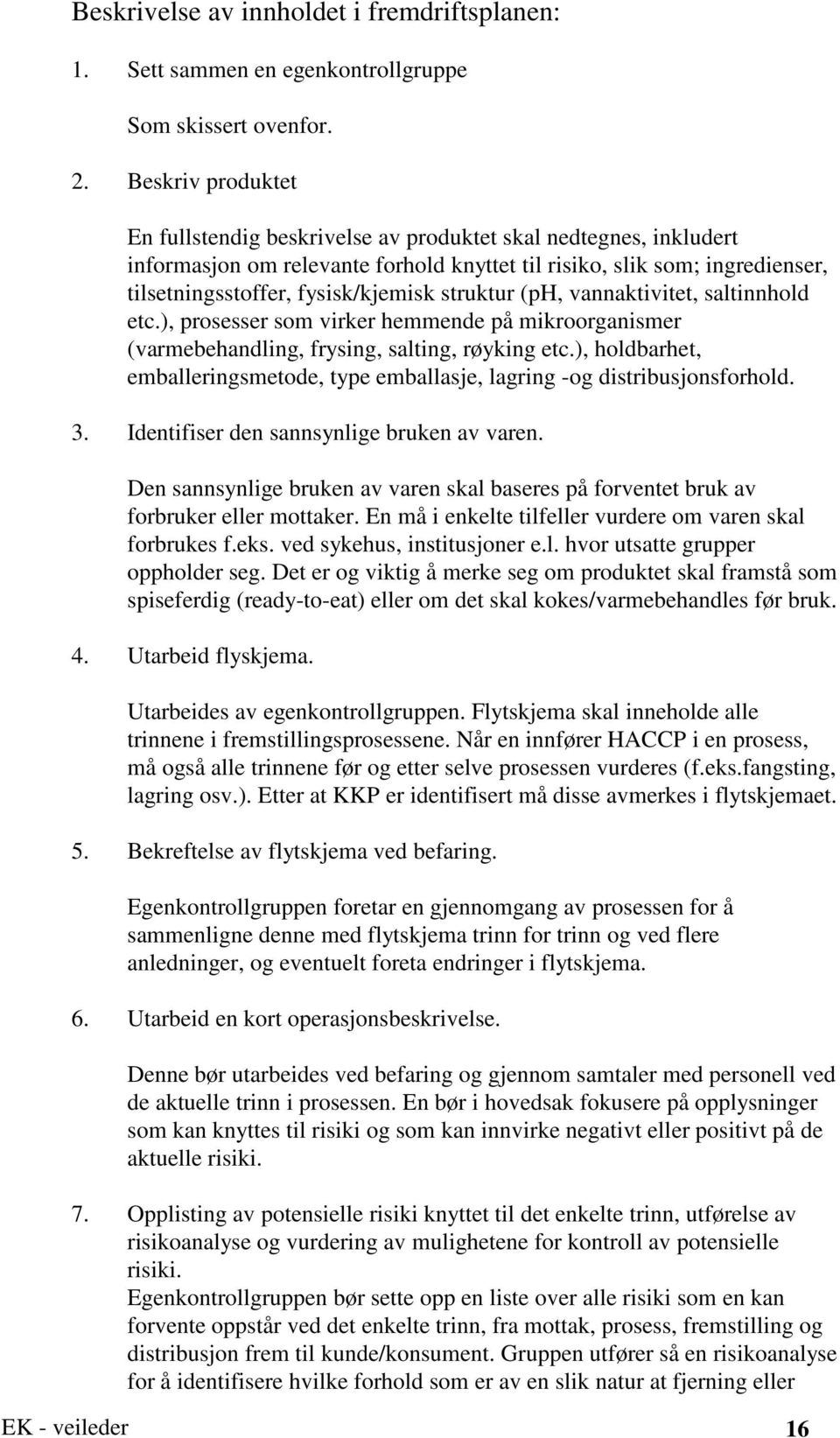 Beskrivelse av innholdet i fremdriftsplanen:

1. Sett sammen en egenkontrollgruppe

Som skissert ovenfor.

2. Beskriv produktet

En fullstendig beskrivelse av produktet skal nedtegnes, inkludert informasjon om relevante forhold knyttet til risiko, slik som; ingredienser, tilsetningsstoffer, fysisk/kjemisk struktur (pH, vannaktivitet, saltinnhold etc.), prosesser som virker hemmende på mikroorganismer (varmebehandling, frysing, salting, røyking etc.), holdbarhet, emballeringsmetode, type emballasje, lagring -og distribusjonsforhold.

3. Identifiser den sannsynlige bruken av varen.

Den sannsynlige bruken av varen skal baseres på forventet bruk av forbruker eller mottaker. En må i enkelte tilfeller vurdere om varen skal forbrukes f.eks. ved sykehus, institusjoner e.l. hvor utsatte grupper oppholder seg. Det er og viktig å merke seg om produktet skal framstå som spiseferdig (ready-to-eat) eller om det skal kokes/varmebehandles før bruk.

4. Utarbeid flyskjema.

Utarbeides av egenkontrollgruppen. Flytskjema skal inneholde alle trinnene i fremstillingsprosessene. Når en innfører HACCP i en prosess, må også alle trinnene før og etter selve prosessen vurderes (f.eks.fangsting, lagring osv.). Etter at KKP er identifisert må disse avmerkes i flytskjemaet.

5. Bekreftelse av flytskjema ved befaring.

Egenkontrollgruppen foretar en gjennomgang av prosessen for å sammenligne denne med flytskjema trinn for trinn og ved flere anledninger, og eventuelt foreta endringer i flytskjema.

6. Utarbeid en kort operasjonsbeskrivelse.

Denne bør utarbeides ved befaring og gjennom samtaler med personell ved de aktuelle trinn i prosessen. En bør i hovedsak fokusere på opplysninger som kan knyttes til risiki og som kan innvirke negativt eller positivt på de aktuelle risiki.

7. Opplisting av potensielle risiki knyttet til det enkelte trinn, utførelse av risikoanalyse og vurdering av mulighetene for kontroll av potensielle risiki.
Egenkontrollgruppen bør sette opp en liste over alle risiki som en kan forvente oppstår ved det enkelte trinn, fra mottak, prosess, fremstilling og distribusjon frem til kunde/konsument. Gruppen utfører så en risikoanalyse for å identifisere hvilke forhold som er av en slik natur at fjerning eller

EK - veileder 16